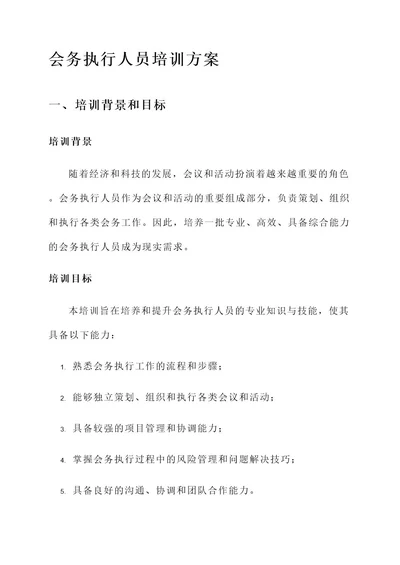 会务执行人员培训方案

一、培训背景和目标

培训背景

随着经济和科技的发展，会议和活动扮演着越来越重要的角色。会务执行人员作为会议和活动的重要组成部分，负责策划、组织和执行各类会务工作。因此，培养一批专业、高效、具备综合能力的会务执行人员成为现实需求。

培训目标

本培训旨在培养和提升会务执行人员的专业知识与技能，使其具备以下能力：

1. 熟悉会务执行工作的流程和步骤；

2. 能够独立策划、组织和执行各类会议和活动；

3. 具备较强的项目管理和协调能力；

4. 掌握会务执行过程中的风险管理和问题解决技巧；

5. 具备良好的沟通、协调和团队合作能力。